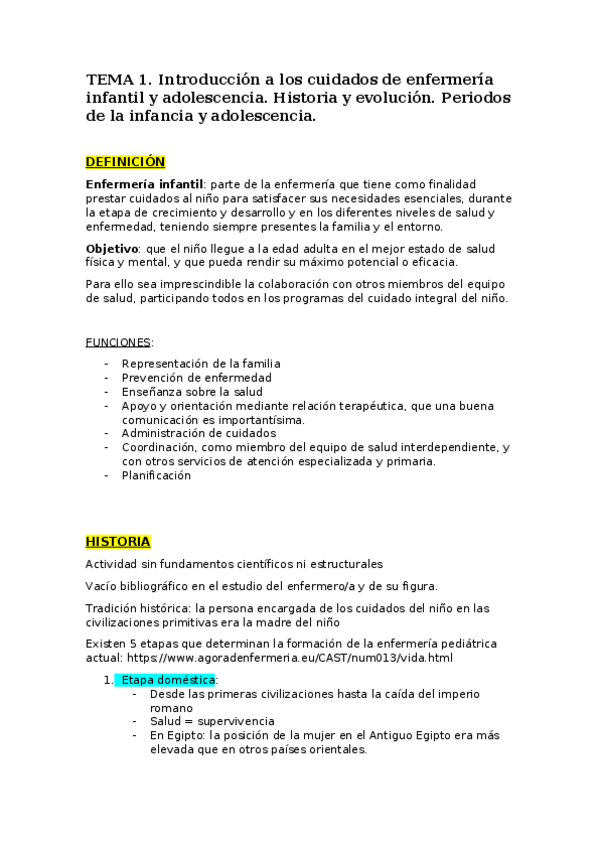 TEMA 1. Introducción a los cuidados de enfermería infantil y adolescencia. Historia y evolución. Periodos de la infancia y adolescencia.

DEFINICIÓN

Enfermería infantil: parte de la enfermería que tiene como finalidad prestar cuidados al niño para satisfacer sus necesidades esenciales, durante la etapa de crecimiento y desarrollo y en los diferentes niveles de salud y enfermedad, teniendo siempre presentes la familia y el entorno.

Objetivo: que el niño llegue a la edad adulta en el mejor estado de salud física y mental, y que pueda rendir su máximo potencial o eficacia.

Para ello sea imprescindible la colaboración con otros miembros del equipo de salud, participando todos en los programas del cuidado integral del niño.

FUNCIONES:

- Representación de la familia
- Prevención de enfermedad
- Enseñanza sobre la salud
- Apoyo y orientación mediante relación terapéutica, que una buena comunicación es importantísima.
- Administración de cuidados
- Coordinación, como miembro del equipo de salud interdependiente, y con otros servicios de atención especializada y primaria.
- Planificación

HISTORIA

Actividad sin fundamentos científicos ni estructurales

Vacío bibliográfico en el estudio del enfermero/a y de su figura.

Tradición histórica: la persona encargada de los cuidados del niño en las civilizaciones primitivas era la madre del niño

Existen 5 etapas que determinan la formación de la enfermería pediátrica actual: https://www.agoradenfermeria.eu/CAST/num013/vida.html

1. Etapa doméstica:
- Desde las primeras civilizaciones hasta la caída del imperio romano
- Salud = supervivencia
- En Egipto: la posición de la mujer en el Antiguo Egipto era más elevada que en otros países orientales.